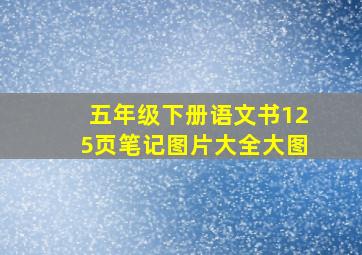 五年级下册语文书125页笔记图片大全大图